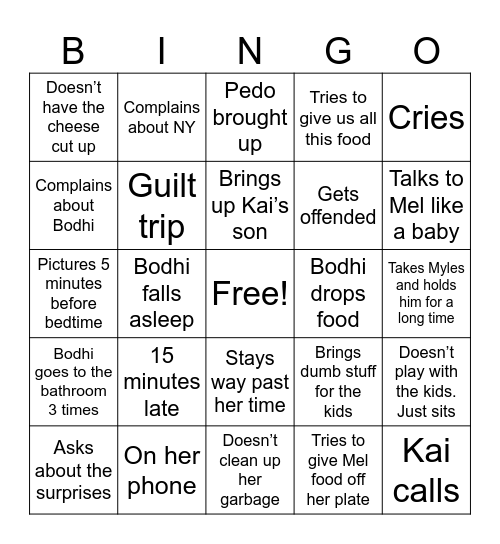 | B | I | N | G | O |
|---|---|---|---|---|
| Doesn’t have the cheese cut up | Complains about NY | Pedo brought up | Tries to give us all this food | Cries |
| Complains about Bodhi | Guilt trip | Brings up Kai’s son | Gets offended | Talks to Mel like a baby |
| Pictures 5 minutes before bedtime | Bodhi falls asleep | Free! | Bodhi drops food | Takes Myles and holds him for a long time |
| Bodhi goes to the bathroom 3 times | 15 minutes late | Stays way past her time | Brings dumb stuff for the kids | Doesn’t play with the kids. Just sits |
| Asks about the surprises | On her phone | Doesn’t clean up her garbage | Tries to give Mel food off her plate | Kai calls |